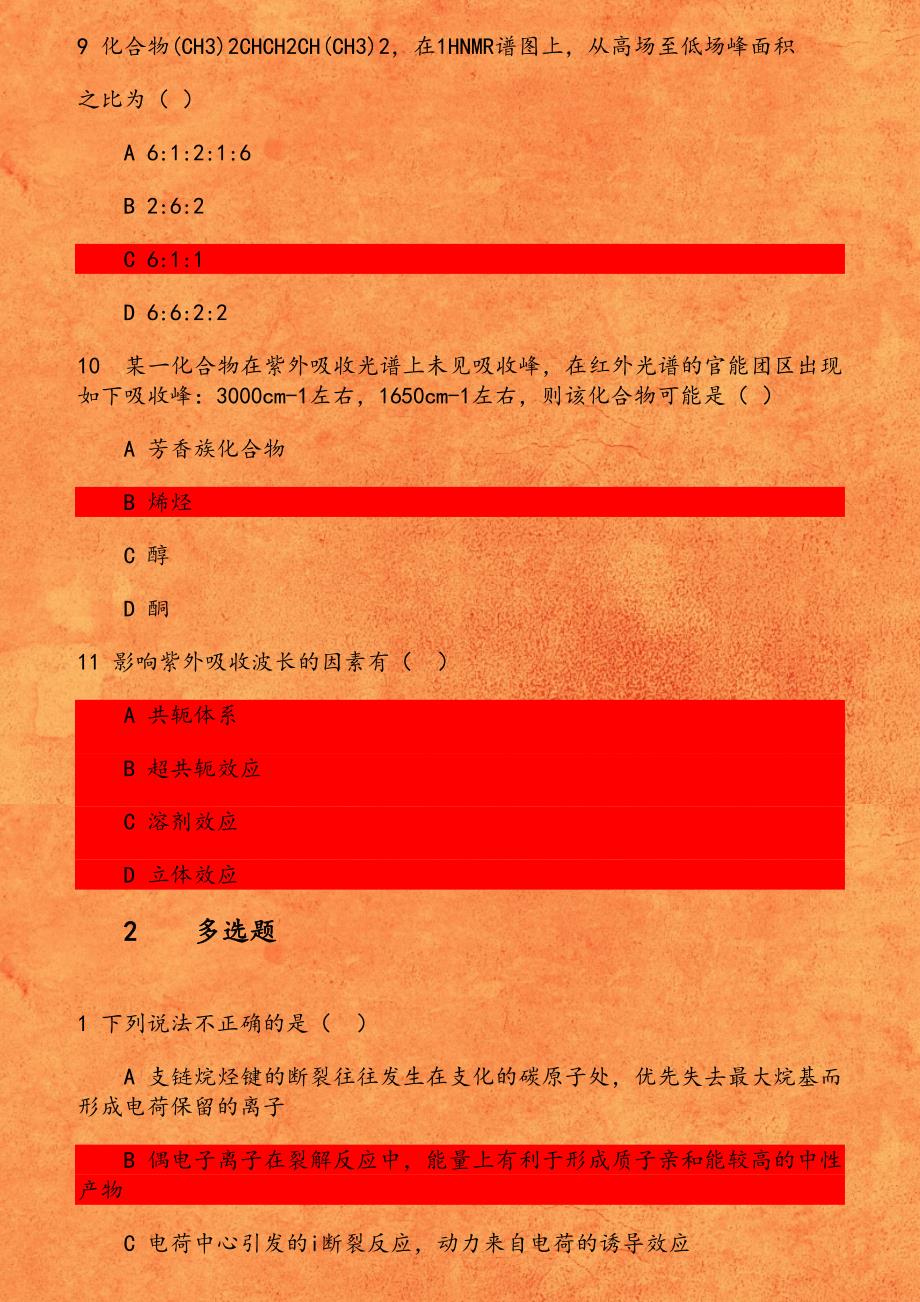 9 化合物(CH3)2CHCH2CH(CH3)2，在1HNMR谱图上，从高场至低场峰面积之比为（ ）

A 6:1:2:1:6

B 2:6:2

C 6:1:1

D 6:6:2:2

10 某一化合物在紫外吸收光谱上未见吸收峰，在红外光谱的官能团区出现如下吸收峰：3000cm-1左右，1650cm-1左右，则该化合物可能是（ ）

A 芳香族化合物

B 烯烃

C 醇

D 酮

11 影响紫外吸收波长的因素有（ ）

A 共轭体系

B 超共轭效应

C 溶剂效应

D 立体效应

2 多选题

1 下列说法不正确的是（ ）

A 支链烷烃键的断裂往往发生在支化的碳原子处，优先失去最大烷基而形成电荷保留的离子

B 偶电子离子在裂解反应中，能量上有利于形成质子亲和能较高的中性产物

C 电荷中心引发的i断裂反应，动力来自电荷的诱导效应